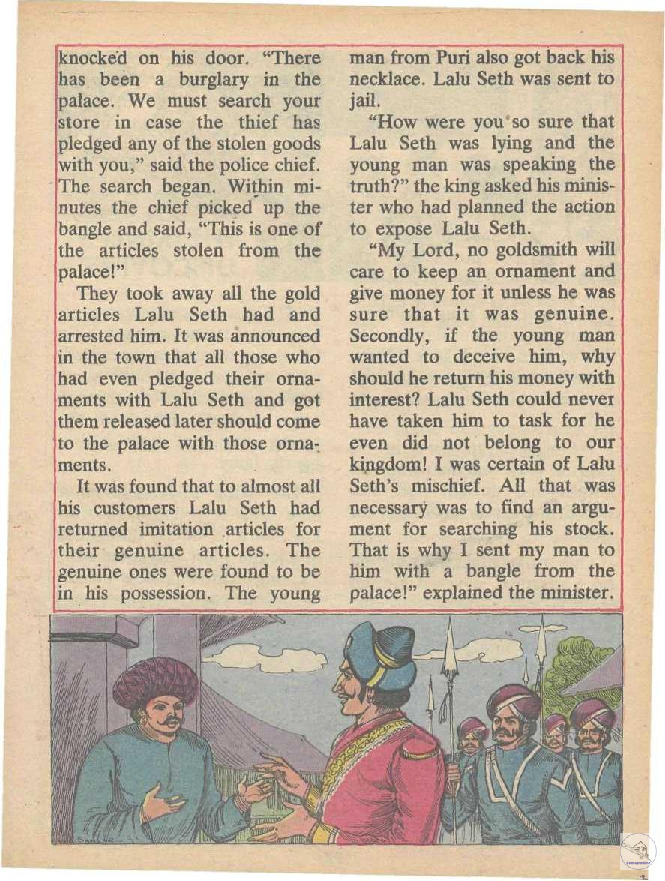 knocked on his door. "There has been a burglary in the palace. We must search your store in case the thief has pledged any of the stolen goods with you," said the police chief. The search began. Within minutes the chief picked up the bangle and said, "This is one of the articles stolen from the palace!"

They took away all the gold articles Lalu Seth had and arrested him. It was announced in the town that all those who had even pledged their ornaments with Lalu Seth and got them released later should come to the palace with those ornaments.

It was found that to almost all his customers Lalu Seth had returned imitation articles for their genuine articles. The genuine ones were found to be in his possession. The young man from Puri also got back his necklace. Lalu Seth was sent to jail.

"How were you so sure that Lalu Seth was lying and the young man was speaking the truth?" the king asked his minister who had planned the action to expose Lalu Seth.

"My Lord, no goldsmith will care to keep an ornament and give money for it unless he was sure that it was genuine. Secondly, if the young man wanted to deceive him, why should he return his money with interest? Lalu Seth could never have taken him to task for he even did not belong to our kingdom! I was certain of Lalu Seth's mischief. All that was necessary was to find an argument for searching his stock. That is why I sent my man to him with a bangle from the palace!" explained the minister.